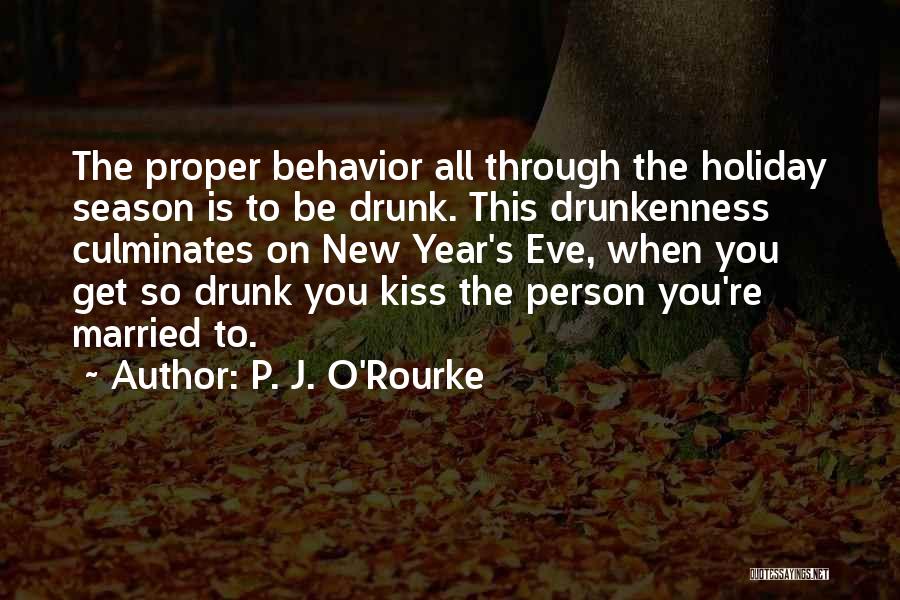 The proper behavior all through the holiday season is to be drunk. This drunkenness culminates on New Year's Eve, when you get so drunk you kiss the person you're married to.
~ Author: P. J. O'Rourke

QUOTESSAYINGS.NET